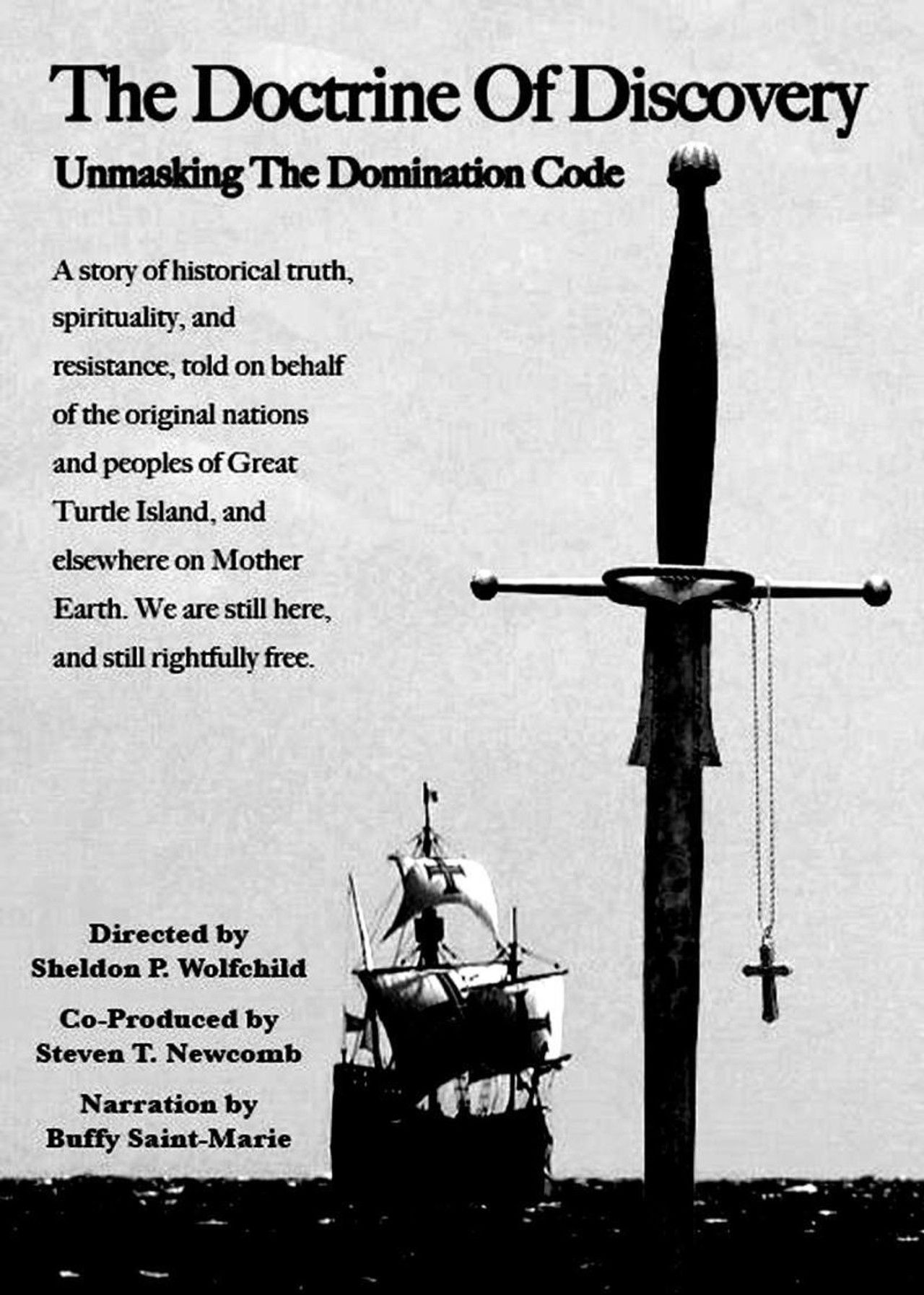 The Doctrine Of Discovery

Unmasking The Domination Code

A story of historical truth, spirituality, and resistance, told on behalf of the original nations and peoples of Great Turtle Island, and elsewhere on Mother Earth. We are still here, and still rightfully free.

Directed by
Sheldon P. Wolfchild

Co-Produced by
Steven T. Newcomb

Narration by
Buffy Saint-Marie